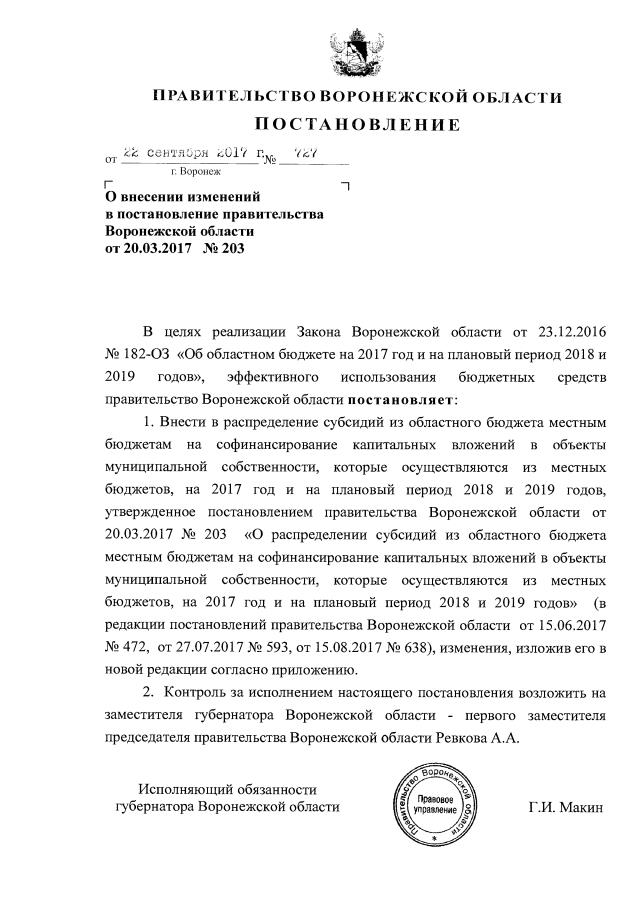 ПРАВИТЕЛЬСТВО ВОРОНЕЖСКОЙ ОБЛАСТИ

ПОСТАНОВЛЕНИЕ

от 22 сентября 2017 г. № 727

г. Воронеж

О внесении изменений в постановление правительства Воронежской области от 20.03.2017 № 203

В целях реализации Закона Воронежской области от 23.12.2016 № 182-ОЗ «Об областном бюджете на 2017 год и на плановый период 2018 и 2019 годов», эффективного использования бюджетных средств правительство Воронежской области постановляет:

1. Внести в распределение субсидий из областного бюджета местным бюджетам на софинансирование капитальных вложений в объекты муниципальной собственности, которые осуществляются из местных бюджетов, на 2017 год и на плановый период 2018 и 2019 годов, утвержденное постановлением правительства Воронежской области от 20.03.2017 № 203 «О распределении субсидий из областного бюджета местным бюджетам на софинансирование капитальных вложений в объекты муниципальной собственности, которые осуществляются из местных бюджетов, на 2017 год и на плановый период 2018 и 2019 годов» (в редакции постановлений правительства Воронежской области от 15.06.2017 № 472, от 27.07.2017 № 593, от 15.08.2017 № 638), изменения, изложив его в новой редакции согласно приложению.

2. Контроль за исполнением настоящего постановления возложить на заместителя губернатора Воронежской области - первого заместителя председателя правительства Воронежской области Ревкова А.А.

Исполняющий обязанности губернатора Воронежской области

Правительство Воронежской области Правовое управление

Г.И. Макин